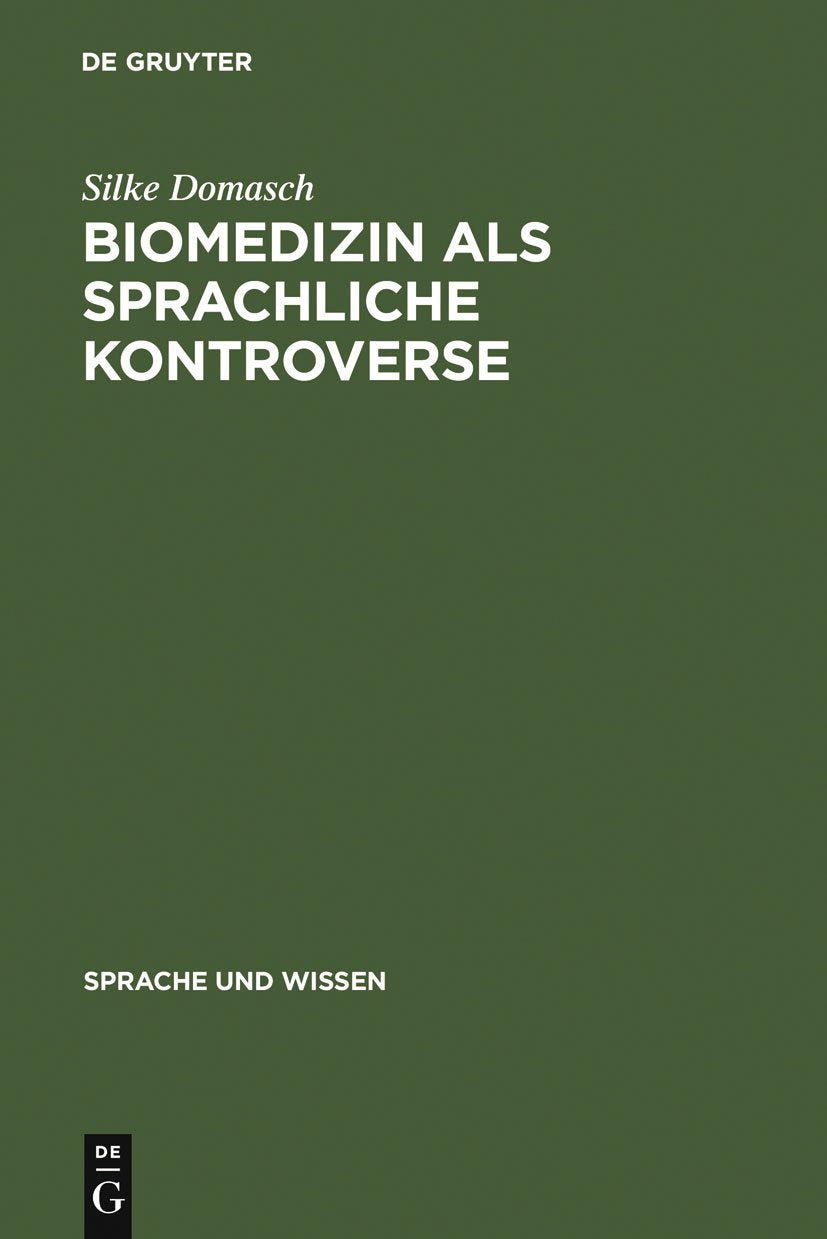 DE GRUYTER

Silke Domasch

BIOMEDIZIN ALS SPRACHLICHE KONTROVERSE

SPRACHE UND WISSEN

DE
G